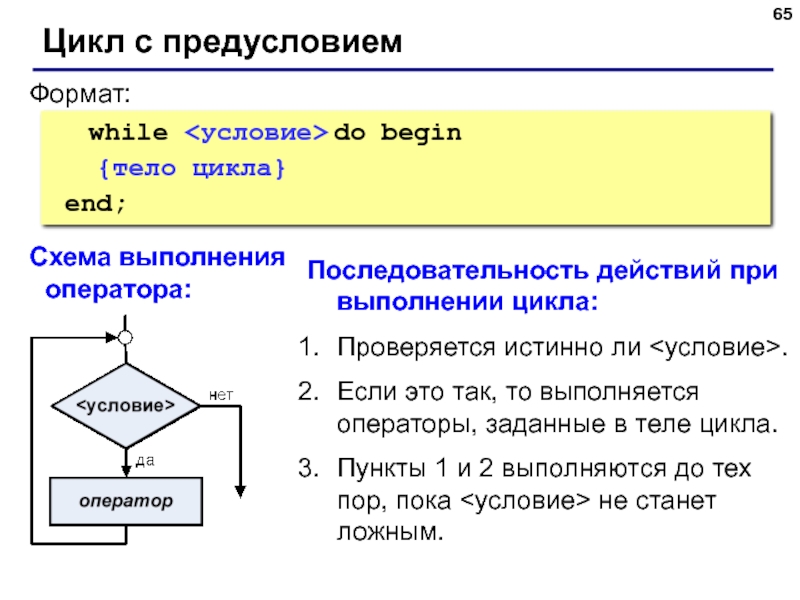 65

Цикл с предусловием

Формат:

while <условие> do begin
{тело цикла}
end;

Схема выполнения оператора:

<условие>

нет

да

оператор

Последовательность действий при выполнении цикла:

1. Проверяется истинно ли <условие>.

2. Если это так, то выполняется операторы, заданные в теле цикла.

3. Пункты 1 и 2 выполняются до тех пор, пока <условие> не станет ложным.